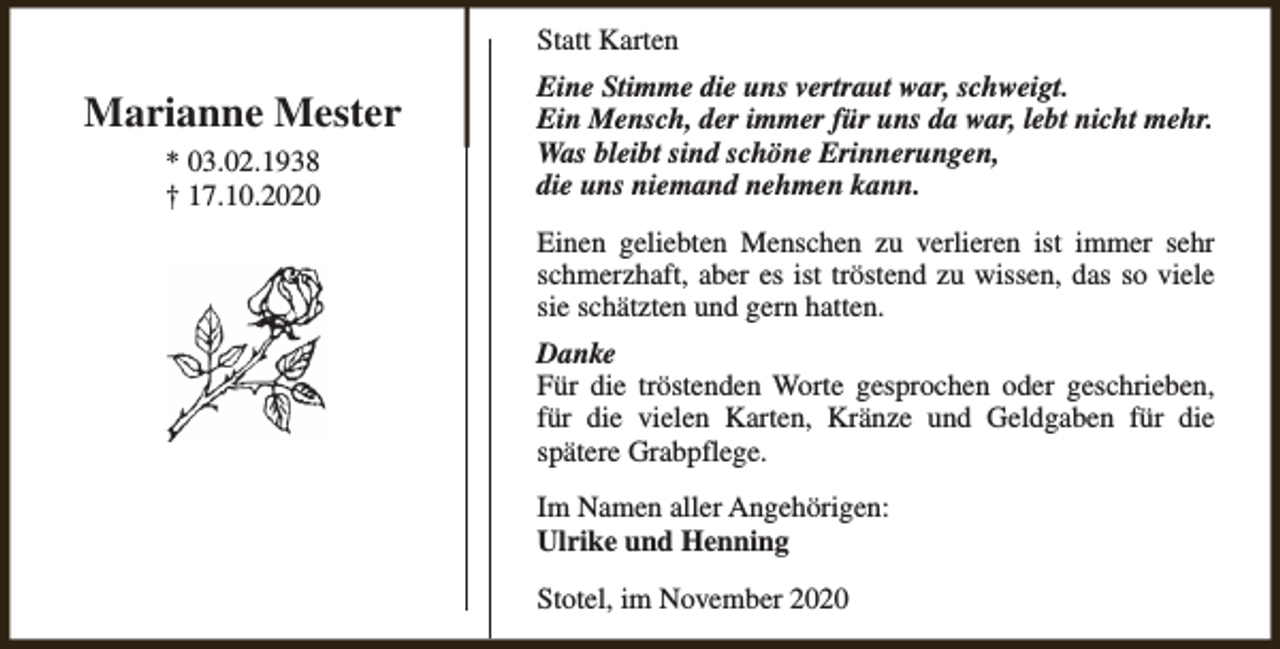 Marianne Mester
* 03.02.1938
† 17.10.2020

Statt Karten

Eine Stimme die uns vertraut war, schweigt.
Ein Mensch, der immer für uns da war, lebt nicht mehr.
Was bleibt sind schöne Erinnerungen,
die uns niemand nehmen kann.

Einen geliebten Menschen zu verlieren ist immer sehr schmerzhaft, aber es ist tröstend zu wissen, das so viele sie schätzten und gern hatten.

Danke
Für die tröstenden Worte gesprochen oder geschrieben, für die vielen Karten, Kränze und Geldgaben für die spätere Grabpflege.

Im Namen aller Angehörigen:
Ulrike und Henning

Stotel, im November 2020